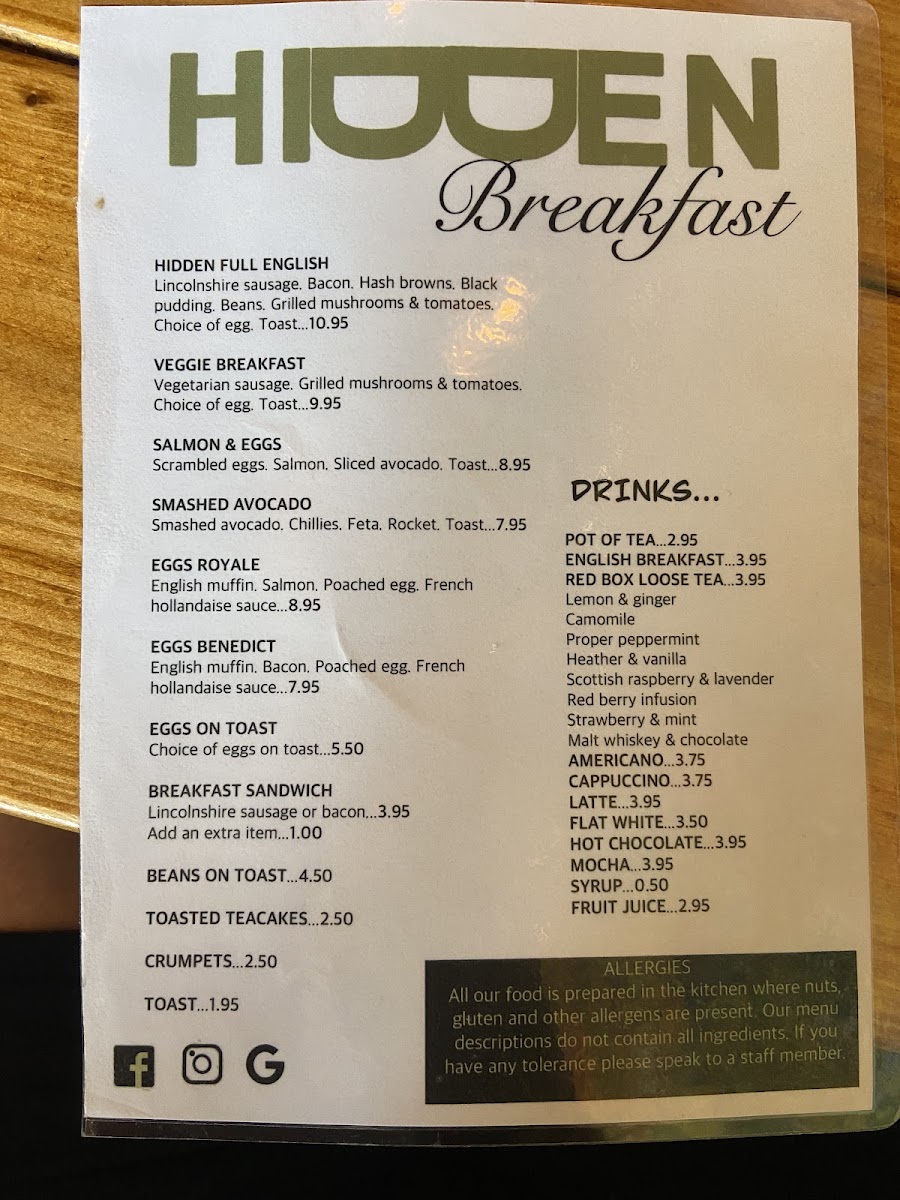 HIDDEN
Breakfast

HIDDEN FULL ENGLISH
Lincolnshire sausage. Bacon. Hash browns. Black pudding. Beans. Grilled mushrooms & tomatoes. Choice of egg. Toast...10.95

VEGGIE BREAKFAST
Vegetarian sausage. Grilled mushrooms & tomatoes. Choice of egg. Toast...9.95

SALMON & EGGS
Scrambled eggs. Salmon. Sliced avocado. Toast...8.95

SMASHED AVOCADO
Smashed avocado. Chillies. Feta. Rocket. Toast...7.95

EGGS ROYALE
English muffin. Salmon. Poached egg. French hollandaise sauce...8.95

EGGS BENEDICT
English muffin. Bacon. Poached egg. French hollandaise sauce...7.95

EGGS ON TOAST
Choice of eggs on toast...5.50

BREAKFAST SANDWICH
Lincolnshire sausage or bacon...3.95
Add an extra item...1.00

BEANS ON TOAST...4.50

TOASTED TEACAKES...2.50

CRUMPETS...2.50

TOAST...1.95

DRINKS...

POT OF TEA...2.95
ENGLISH BREAKFAST...3.95
RED BOX LOOSE TEA...3.95
Lemon & ginger
Camomile
Proper peppermint
Heather & vanilla
Scottish raspberry & lavender
Red berry infusion
Strawberry & mint
Malt whiskey & chocolate
AMERICANO...3.75
CAPPUCCINO...3.75
LATTE...3.95
FLAT WHITE...3.50
HOT CHOCOLATE...3.95
MOCHA...3.95
SYRUP...0.50
FRUIT JUICE...2.95

ALLERGIES
All our food is prepared in the kitchen where nuts, gluten and other allergens are present. Our menu descriptions do not contain all ingredients. If you have any tolerance please speak to a staff member.